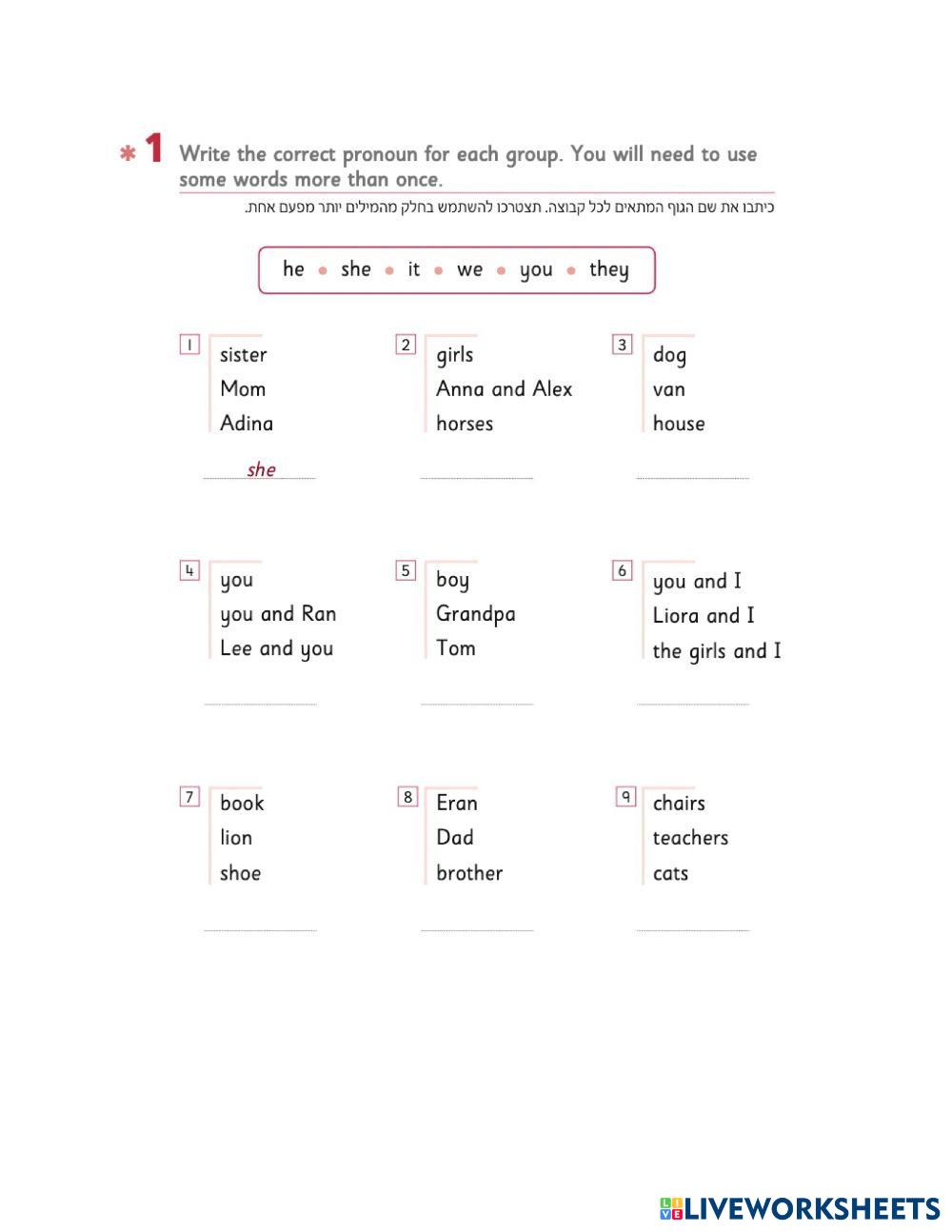 * 1 Write the correct pronoun for each group. You will need to use some words more than once.

כיתבו את שם הגוף המתאים לכל קבוצה. תצטרכו להשתמש בחלק מהמילים יותר מפעם אחת.

he • she • it • we • you • they

1 sister
Mom
Adina

she

2 girls
Anna and Alex
horses

3 dog
van
house

4 you
you and Ran
Lee and you

5 boy
Grandpa
Tom

6 you and I
Liora and I
the girls and I

7 book
lion
shoe

8 Eran
Dad
brother

9 chairs
teachers
cats

LIVEWORKSHEETS